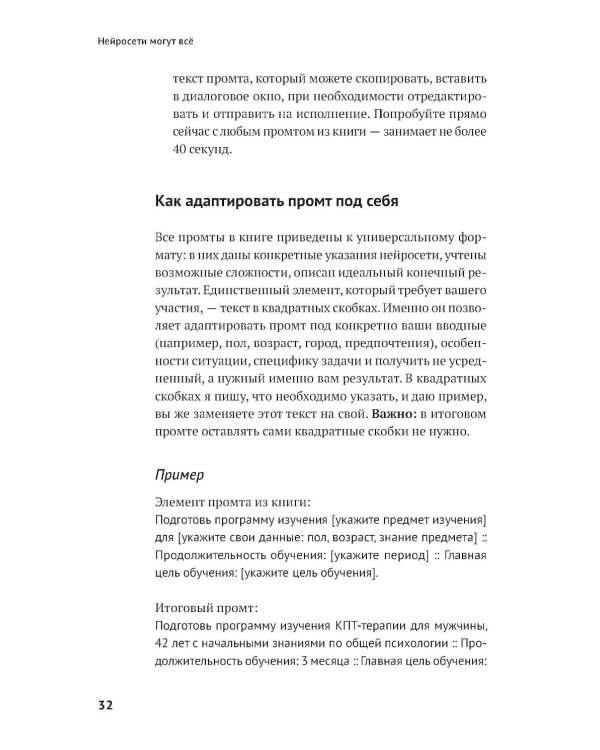 Нейросети могут всё

текст промта, который можете скопировать, вставить в диалоговое окно, при необходимости отредактировать и отправить на исполнение. Попробуйте прямо сейчас с любым промтом из книги — занимает не более 40 секунд.

Как адаптировать промт под себя

Все промты в книге приведены к универсальному формату: в них даны конкретные указания нейросети, учтены возможные сложности, описан идеальный конечный результат. Единственный элемент, который требует вашего участия, — текст в квадратных скобках. Именно он позволяет адаптировать промт под конкретно ваши вводные (например, пол, возраст, город, предпочтения), особенности ситуации, специфику задачи и получить не усредненный, а нужный именно вам результат. В квадратных скобках я пишу, что необходимо указать, и даю пример, вы же заменяете этот текст на свой. Важно: в итоговом промте оставлять сами квадратные скобки не нужно.

Пример

Элемент промта из книги:
Подготовь программу изучения [укажите предмет изучения] для [укажите свои данные: пол, возраст, знание предмета] :: Продолжительность обучения: [укажите период] :: Главная цель обучения: [укажите цель обучения].

Итоговый промт:
Подготовь программу изучения КПТ-терапии для мужчины, 42 лет с начальными знаниями по общей психологии :: Продолжительность обучения: 3 месяца :: Главная цель обучения:

32